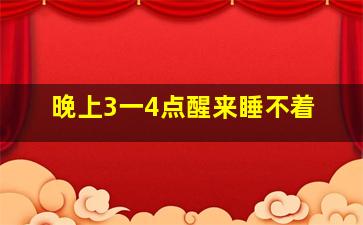 晚上3一4点醒来睡不着